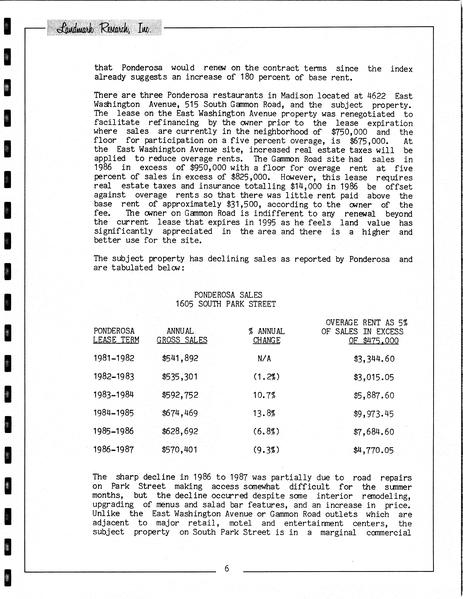 Landmark Research, Inc.

that Ponderosa would renew on the contract terms since the index already suggests an increase of 180 percent of base rent.

There are three Ponderosa restaurants in Madison located at 4622 East Washington Avenue, 515 South Gammon Road, and the subject property. The lease on the East Washington Avenue property was renegotiated to facilitate refinancing by the owner prior to the lease expiration where sales are currently in the neighborhood of $750,000 and the floor for participation on a five percent overage, is $675,000. At the East Washington Avenue site, increased real estate taxes will be applied to reduce overage rents. The Gammon Road site had sales in 1986 in excess of $950,000 with a floor for overage rent at five percent of sales in excess of $825,000. However, this lease requires real estate taxes and insurance totalling $14,000 in 1986 be offset against overage rents so that there was little rent paid above the base rent of approximately $31,500, according to the owner of the fee. The owner on Gammon Road is indifferent to any renewal beyond the current lease that expires in 1995 as he feels land value has significantly appreciated in the area and there is a higher and better use for the site.

The subject property has declining sales as reported by Ponderosa and are tabulated below:

PONDEROSA SALES
1605 SOUTH PARK STREET

| PONDEROSA LEASE TERM | ANNUAL GROSS SALES | % ANNUAL CHANGE | OVERAGE RENT AS 5% OF SALES IN EXCESS OF $475,000 |
|---|---|---|---|
| 1981-1982 | $541,892 | N/A | $3,344.60 |
| 1982-1983 | $535,301 | (1.2%) | $3,015.05 |
| 1983-1984 | $592,752 | 10.7% | $5,887.60 |
| 1984-1985 | $674,469 | 13.8% | $9,973.45 |
| 1985-1986 | $628,692 | (6.8%) | $7,684.60 |
| 1986-1987 | $570,401 | (9.3%) | $4,770.05 |

The sharp decline in 1986 to 1987 was partially due to road repairs on Park Street making access somewhat difficult for the summer months, but the decline occurred despite some interior remodeling, upgrading of menus and salad bar features, and an increase in price. Unlike the East Washington Avenue or Gammon Road outlets which are adjacent to major retail, motel and entertainment centers, the subject property on South Park Street is in a marginal commercial

6